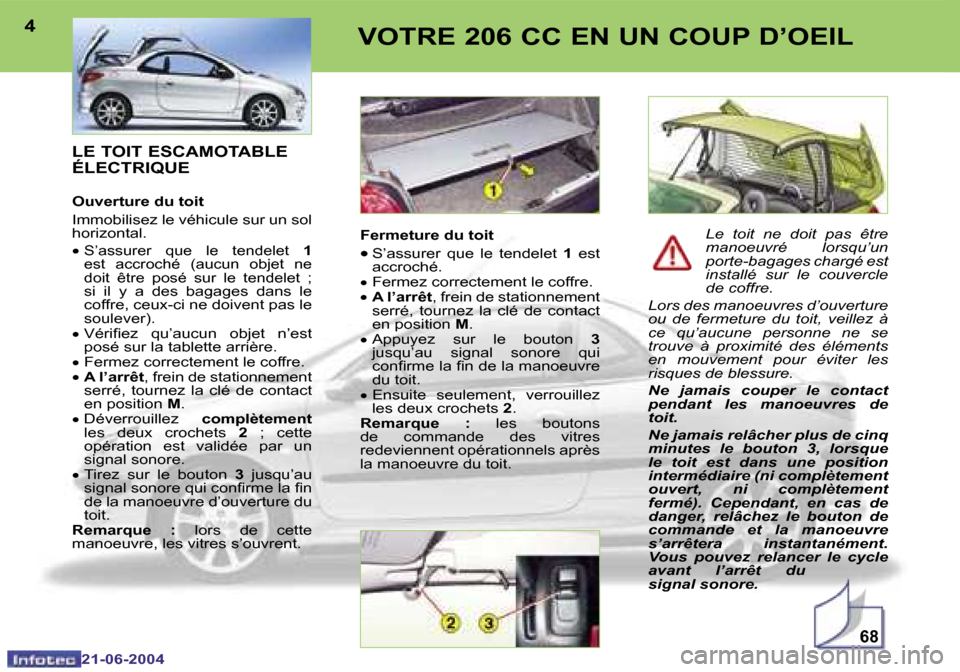 4

VOTRE 206 CC EN UN COUP D'OEIL

LE TOIT ESCAMOTABLE ÉLECTRIQUE

Ouverture du toit

Immobilisez le véhicule sur un sol horizontal.

• S'assurer que le tendelet 1 est accroché (aucun objet ne doit être posé sur le tendelet ; si il y a des bagages dans le coffre, ceux-ci ne doivent pas le soulever).
• Vérifiez qu'aucun objet n'est posé sur la tablette arrière.
• Fermez correctement le coffre.
• A l'arrêt, frein de stationnement serré, tournez la clé de contact en position M.
• Déverrouillez complètement les deux crochets 2 ; cette opération est validée par un signal sonore.
• Tirez sur le bouton 3 jusqu'au signal sonore qui confirme la fin de la manoeuvre d'ouverture du toit.

Remarque : lors de cette manoeuvre, les vitres s'ouvrent.

1

Fermeture du toit

• S'assurer que le tendelet 1 est accroché.
• Fermez correctement le coffre.
• A l'arrêt, frein de stationnement serré, tournez la clé de contact en position M.
• Appuyez sur le bouton 3 jusqu'au signal sonore qui confirme la fin de la manoeuvre du toit.
• Ensuite seulement, verrouillez les deux crochets 2.

Remarque : les boutons de commande des vitres redeviennent opérationnels après la manoeuvre du toit.

2 3

Le toit ne doit pas être manoeuvré lorsqu'un porte-bagages chargé est installé sur le couvercle de coffre.

Lors des manoeuvres d'ouverture ou de fermeture du toit, veillez à ce qu'aucune personne ne se trouve à proximité des éléments en mouvement pour éviter les risques de blessure.

Ne jamais couper le contact pendant les manoeuvres de toit.

Ne jamais relâcher plus de cinq minutes le bouton 3, lorsque le toit est dans une position intermédiaire (ni complètement ouvert, ni complètement fermé). Cependant, en cas de danger, relâchez le bouton de commande et la manoeuvre s'arrêtera instantanément. Vous pouvez relancer le cycle avant l'arrêt du signal sonore.

68

Infotec 21-06-2004

carmanualsonline.info